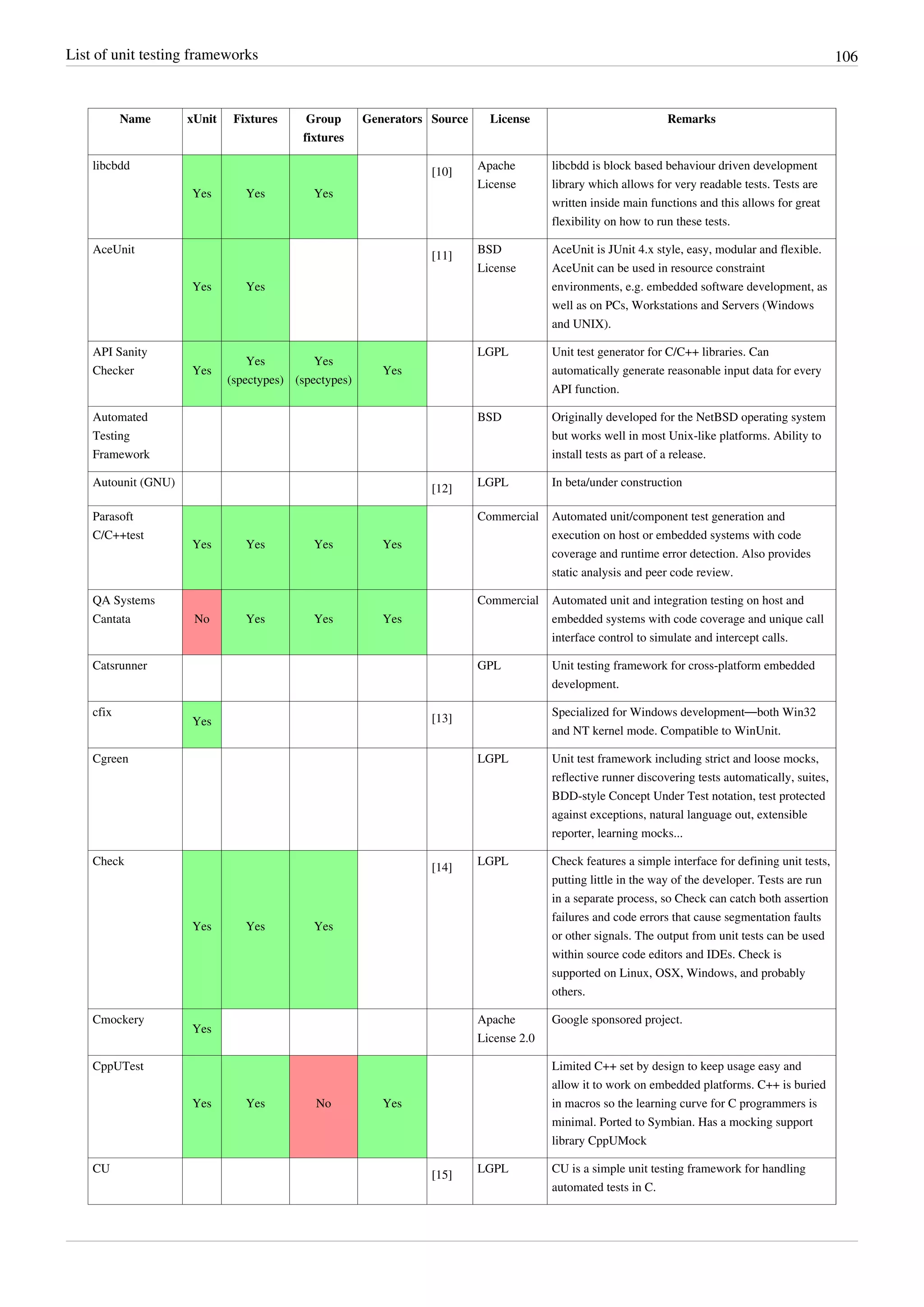 List of unit testing frameworks 106

| Name | xUnit | Fixtures | Group fixtures | Generators | Source | License | Remarks |
|---|---|---|---|---|---|---|---|
| libcbdd | Yes | Yes | Yes | | [10] | Apache License | libcbdd is block based behaviour driven development library which allows for very readable tests. Tests are written inside main functions and this allows for great flexibility on how to run these tests. |
| AceUnit | Yes | Yes | | | [11] | BSD License | AceUnit is JUnit 4.x style, easy, modular and flexible. AceUnit can be used in resource constraint environments, e.g. embedded software development, as well as on PCs, Workstations and Servers (Windows and UNIX). |
| API Sanity Checker | Yes | Yes (spectypes) | Yes (spectypes) | Yes | | LGPL | Unit test generator for C/C++ libraries. Can automatically generate reasonable input data for every API function. |
| Automated Testing Framework | | | | | | BSD | Originally developed for the NetBSD operating system but works well in most Unix-like platforms. Ability to install tests as part of a release. |
| Autounit (GNU) | | | | | [12] | LGPL | In beta/under construction |
| Parasoft C/C++test | Yes | Yes | Yes | Yes | | Commercial | Automated unit/component test generation and execution on host or embedded systems with code coverage and runtime error detection. Also provides static analysis and peer code review. |
| QA Systems Cantata | No | Yes | Yes | Yes | | Commercial | Automated unit and integration testing on host and embedded systems with code coverage and unique call interface control to simulate and intercept calls. |
| Catsrunner | | | | | | GPL | Unit testing framework for cross-platform embedded development. |
| cfix | Yes | | | | [13] | | Specialized for Windows development—both Win32 and NT kernel mode. Compatible to WinUnit. |
| Cgreen | | | | | | LGPL | Unit test framework including strict and loose mocks, reflective runner discovering tests automatically, suites, BDD-style Concept Under Test notation, test protected against exceptions, natural language out, extensible reporter, learning mocks... |
| Check | Yes | Yes | Yes | | [14] | LGPL | Check features a simple interface for defining unit tests, putting little in the way of the developer. Tests are run in a separate process, so Check can catch both assertion failures and code errors that cause segmentation faults or other signals. The output from unit tests can be used within source code editors and IDEs. Check is supported on Linux, OSX, Windows, and probably others. |
| Cmockery | Yes | | | | | Apache License 2.0 | Google sponsored project. |
| CppUTest | Yes | Yes | No | Yes | | | Limited C++ set by design to keep usage easy and allow it to work on embedded platforms. C++ is buried in macros so the learning curve for C programmers is minimal. Ported to Symbian. Has a mocking support library CppUMock |
| CU | | | | | [15] | LGPL | CU is a simple unit testing framework for handling automated tests in C. |